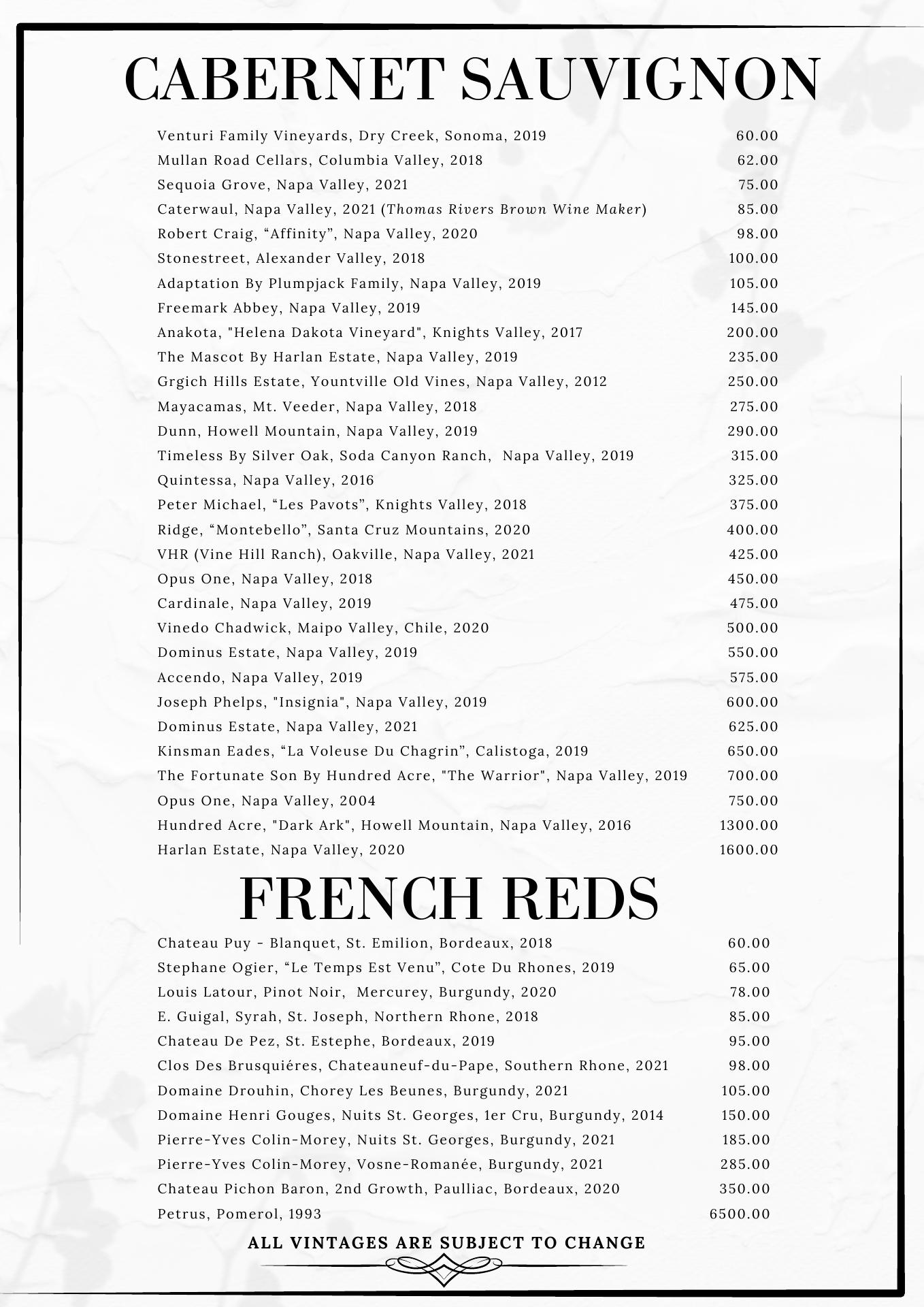 CABERNET SAUVIGNON

Venturi Family Vineyards, Dry Creek, Sonoma, 2019 60.00
Mullan Road Cellars, Columbia Valley, 2018 62.00
Sequoia Grove, Napa Valley, 2021 75.00
Caterwaul, Napa Valley, 2021 (Thomas Rivers Brown Wine Maker) 85.00
Robert Craig, “Affinity”, Napa Valley, 2020 98.00
Stonestreet, Alexander Valley, 2018 100.00
Adaptation By Plumpjack Family, Napa Valley, 2019 105.00
Freemark Abbey, Napa Valley, 2019 145.00
Anakota, "Helena Dakota Vineyard", Knights Valley, 2017 200.00
The Mascot By Harlan Estate, Napa Valley, 2019 235.00
Grgich Hills Estate, Yountville Old Vines, Napa Valley, 2012 250.00
Mayacamas, Mt. Veeder, Napa Valley, 2018 275.00
Dunn, Howell Mountain, Napa Valley, 2019 290.00
Timeless By Silver Oak, Soda Canyon Ranch, Napa Valley, 2019 315.00
Quintessa, Napa Valley, 2016 325.00
Peter Michael, “Les Pavots”, Knights Valley, 2018 375.00
Ridge, “Montebello”, Santa Cruz Mountains, 2020 400.00
VHR (Vine Hill Ranch), Oakville, Napa Valley, 2021 425.00
Opus One, Napa Valley, 2018 450.00
Cardinale, Napa Valley, 2019 475.00
Vinedo Chadwick, Maipo Valley, Chile, 2020 500.00
Dominus Estate, Napa Valley, 2019 550.00
Accendo, Napa Valley, 2019 575.00
Joseph Phelps, "Insignia", Napa Valley, 2019 600.00
Dominus Estate, Napa Valley, 2021 625.00
Kinsman Eades, “La Voleuse Du Chagrin”, Calistoga, 2019 650.00
The Fortunate Son By Hundred Acre, "The Warrior", Napa Valley, 2019 700.00
Opus One, Napa Valley, 2004 750.00
Hundred Acre, "Dark Ark", Howell Mountain, Napa Valley, 2016 1300.00
Harlan Estate, Napa Valley, 2020 1600.00

FRENCH REDS

Chateau Puy - Blanquet, St. Emilion, Bordeaux, 2018 60.00
Stephane Ogier, “Le Temps Est Venu”, Cote Du Rhones, 2019 65.00
Louis Latour, Pinot Noir, Mercurey, Burgundy, 2020 78.00
E. Guigal, Syrah, St. Joseph, Northern Rhone, 2018 85.00
Chateau De Pez, St. Estephe, Bordeaux, 2019 95.00
Clos Des Brusquiéres, Chateauneuf-du-Pape, Southern Rhone, 2021 98.00
Domaine Drouhin, Chorey Les Beunes, Burgundy, 2021 105.00
Domaine Henri Gouges, Nuits St. Georges, 1er Cru, Burgundy, 2014 150.00
Pierre-Yves Colin-Morey, Nuits St. Georges, Burgundy, 2021 185.00
Pierre-Yves Colin-Morey, Vosne-Romanée, Burgundy, 2021 285.00
Chateau Pichon Baron, 2nd Growth, Paulliac, Bordeaux, 2020 350.00
Petrus, Pomerol, 1993 6500.00

ALL VINTAGES ARE SUBJECT TO CHANGE